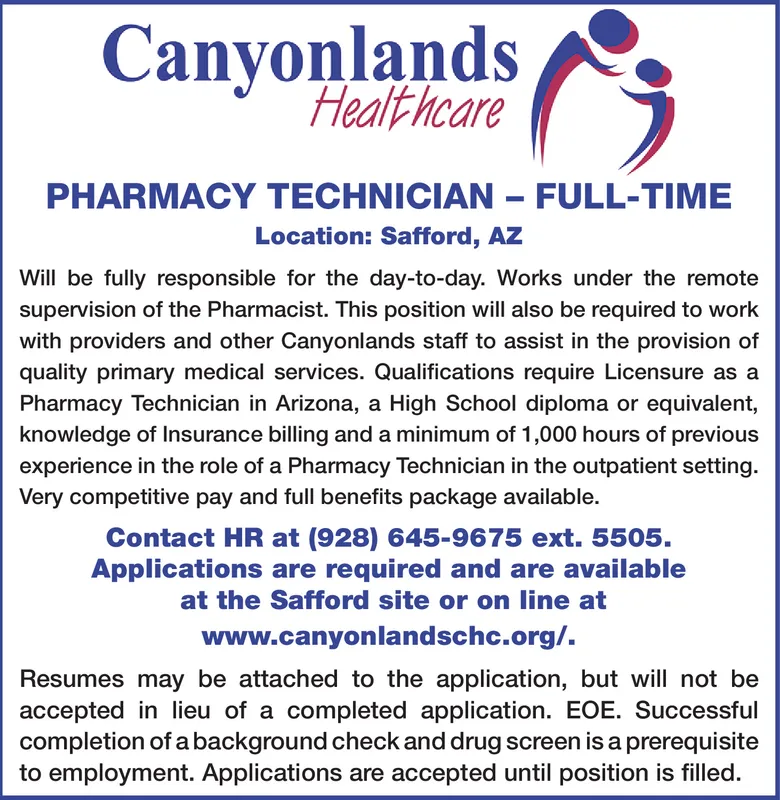 Canyonlands
Healthcare

PHARMACY TECHNICIAN – FULL-TIME

Location: Safford, AZ

Will be fully responsible for the day-to-day. Works under the remote supervision of the Pharmacist. This position will also be required to work with providers and other Canyonlands staff to assist in the provision of quality primary medical services. Qualifications require Licensure as a Pharmacy Technician in Arizona, a High School diploma or equivalent, knowledge of Insurance billing and a minimum of 1,000 hours of previous experience in the role of a Pharmacy Technician in the outpatient setting. Very competitive pay and full benefits package available.

Contact HR at (928) 645-9675 ext. 5505. Applications are required and are available at the Safford site or on line at www.canyonlandschc.org/.

Resumes may be attached to the application, but will not be accepted in lieu of a completed application. EOE. Successful completion of a background check and drug screen is a prerequisite to employment. Applications are accepted until position is filled.